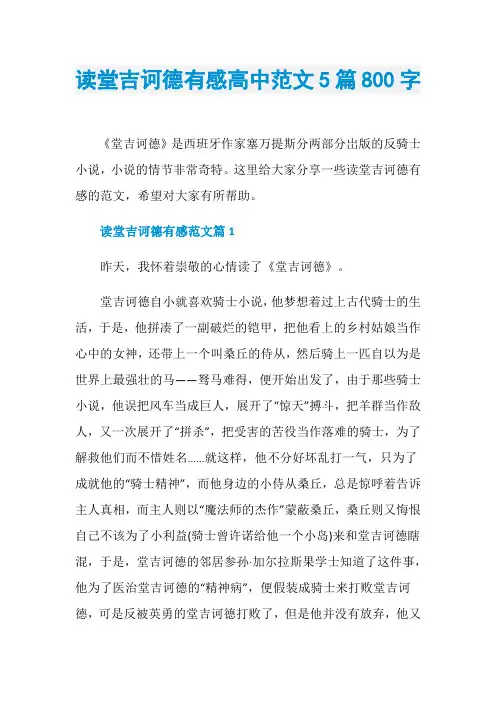 读堂吉诃德有感高中范文5篇800字

《堂吉诃德》是西班牙作家塞万提斯分两部分出版的反骑士小说，小说的情节非常奇特。这里给大家分享一些读堂吉诃德有感的范文，希望对大家有所帮助。

读堂吉诃德有感范文篇1

昨天，我怀着崇敬的心情读了《堂吉诃德》。

堂吉诃德自小就喜欢骑士小说，他梦想着过上古代骑士的生活，于是，他拼凑了一副破烂的铠甲，把他看上的乡村姑娘当作心中的女神，还带上一个叫桑丘的侍从，然后骑上一匹自以为是世界上最强壮的马——驽马难得，便开始出发了，由于那些骑士小说，他误把风车当成巨人，展开了“惊天”搏斗，把羊群当作敌人，又一次展开了“拼杀”，把受害的苦役当作落难的骑士，为了解救他们而不惜姓名......就这样，他不分好坏乱打一气，只为了成就他的“骑士精神”，而他身边的小侍从桑丘，总是惊呼着告诉主人真相，而主人则以“魔法师的杰作”蒙蔽桑丘，桑丘则又悔恨自己不该为了小利益(骑士曾许诺给他一个小岛)来和堂吉诃德瞎混，于是，堂吉诃德的邻居参孙·加尔拉斯果学士知道了这件事，他为了医治堂吉诃德的“精神病”，便假装成骑士来打败堂吉诃德，可是反被英勇的堂吉诃德打败了，但是他并没有放弃，他又